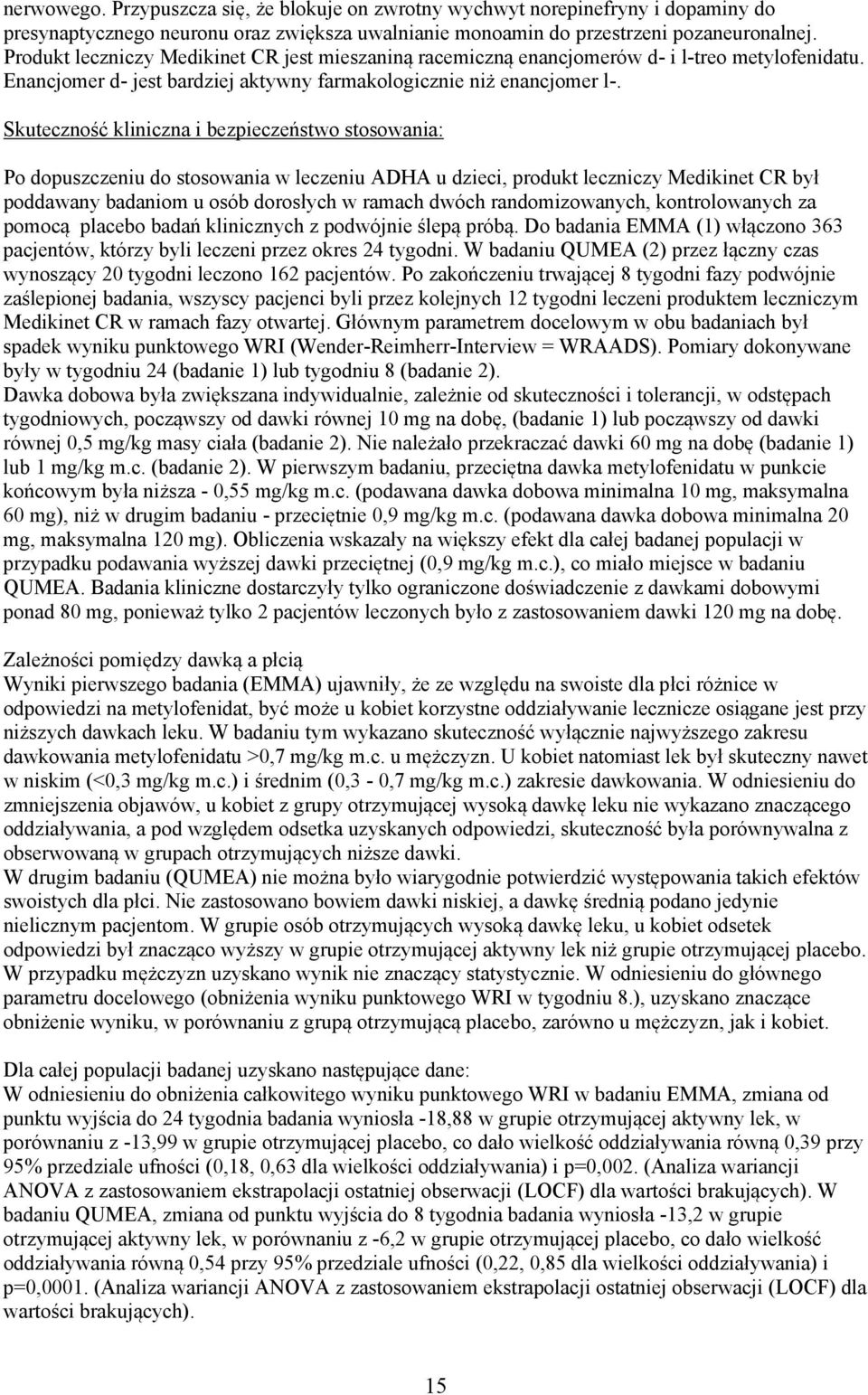 nerwowego. Przypuszcza się, że blokuje on zwrotny wychwyt norepinefryny i dopaminy do presynaptycznego neuronu oraz zwiększa uwalnianie monoamin do przestrzeni pozaneuronalnej. Produkt leczniczy Medikinet CR jest mieszaniną racemiczną enancjomerów d- i l-treo metylofenidatu. Enancjomer d- jest bardziej aktywny farmakologicznie niż enancjomer l-.

Skuteczność kliniczna i bezpieczeństwo stosowania:

Po dopuszczeniu do stosowania w leczeniu ADHA u dzieci, produkt leczniczy Medikinet CR był poddawany badaniom u osób dorosłych w ramach dwóch randomizowanych, kontrolowanych za pomocą placebo badań klinicznych z podwójnie ślepą próbą. Do badania EMMA (1) włączono 363 pacjentów, którzy byli leczeni przez okres 24 tygodni. W badaniu QUMEA (2) przez łączny czas wynoszący 20 tygodni leczono 162 pacjentów. Po zakończeniu trwającej 8 tygodni fazy podwójnie zaślepionej badania, wszyscy pacjenci byli przez kolejnych 12 tygodni leczeni produktem leczniczym Medikinet CR w ramach fazy otwartej. Głównym parametrem docelowym w obu badaniach był spadek wyniku punktowego WRI (Wender-Reimherr-Interview = WRAADS). Pomiary dokonywane były w tygodniu 24 (badanie 1) lub tygodniu 8 (badanie 2).
Dawka dobowa była zwiększana indywidualnie, zależnie od skuteczności i tolerancji, w odstępach tygodniowych, począwszy od dawki równej 10 mg na dobę, (badanie 1) lub począwszy od dawki równej 0,5 mg/kg masy ciała (badanie 2). Nie należało przekraczać dawki 60 mg na dobę (badanie 1) lub 1 mg/kg m.c. (badanie 2). W pierwszym badaniu, przeciętna dawka metylofenidatu w punkcie końcowym była niższa - 0,55 mg/kg m.c. (podawana dawka dobowa minimalna 10 mg, maksymalna 60 mg), niż w drugim badaniu - przeciętnie 0,9 mg/kg m.c. (podawana dawka dobowa minimalna 20 mg, maksymalna 120 mg). Obliczenia wskazały na większy efekt dla całej badanej populacji w przypadku podawania wyższej dawki przeciętnej (0,9 mg/kg m.c.), co miało miejsce w badaniu QUMEA. Badania kliniczne dostarczyły tylko ograniczone doświadczenie z dawkami dobowymi ponad 80 mg, ponieważ tylko 2 pacjentów leczonych było z zastosowaniem dawki 120 mg na dobę.

Zależności pomiędzy dawką a płcią
Wyniki pierwszego badania (EMMA) ujawniły, że ze względu na swoiste dla płci różnice w odpowiedzi na metylofenidat, być może u kobiet korzystne oddziaływanie lecznicze osiągane jest przy niższych dawkach leku. W badaniu tym wykazano skuteczność wyłącznie najwyższego zakresu dawkowania metylofenidatu >0,7 mg/kg m.c. u mężczyzn. U kobiet natomiast lek był skuteczny nawet w niskim (<0,3 mg/kg m.c.) i średnim (0,3 - 0,7 mg/kg m.c.) zakresie dawkowania. W odniesieniu do zmniejszenia objawów, u kobiet z grupy otrzymującej wysoką dawkę leku nie wykazano znaczącego oddziaływania, a pod względem odsetka uzyskanych odpowiedzi, skuteczność była porównywalna z obserwowaną w grupach otrzymujących niższe dawki.
W drugim badaniu (QUMEA) nie można było wiarygodnie potwierdzić występowania takich efektów swoistych dla płci. Nie zastosowano bowiem dawki niskiej, a dawkę średnią podano jedynie nielicznym pacjentom. W grupie osób otrzymujących wysoką dawkę leku, u kobiet odsetek odpowiedzi był znacząco wyższy w grupie otrzymującej aktywny lek niż grupie otrzymującej placebo. W przypadku mężczyzn uzyskano wynik nie znaczący statystycznie. W odniesieniu do głównego parametru docelowego (obniżenia wyniku punktowego WRI w tygodniu 8.), uzyskano znaczące obniżenie wyniku, w porównaniu z grupą otrzymującą placebo, zarówno u mężczyzn, jak i kobiet.

Dla całej populacji badanej uzyskano następujące dane:
W odniesieniu do obniżenia całkowitego wyniku punktowego WRI w badaniu EMMA, zmiana od punktu wyjścia do 24 tygodnia badania wyniosła -18,88 w grupie otrzymującej aktywny lek, w porównaniu z -13,99 w grupie otrzymującej placebo, co dało wielkość oddziaływania równą 0,39 przy 95% przedziale ufności (0,18, 0,63 dla wielkości oddziaływania) i p=0,002. (Analiza wariancji ANOVA z zastosowaniem ekstrapolacji ostatniej obserwacji (LOCF) dla wartości brakujących). W badaniu QUMEA, zmiana od punktu wyjścia do 8 tygodnia badania wyniosła -13,2 w grupie otrzymującej aktywny lek, w porównaniu z -6,2 w grupie otrzymującej placebo, co dało wielkość oddziaływania równą 0,54 przy 95% przedziale ufności (0,22, 0,85 dla wielkości oddziaływania) i p=0,0001. (Analiza wariancji ANOVA z zastosowaniem ekstrapolacji ostatniej obserwacji (LOCF) dla wartości brakujących).

15